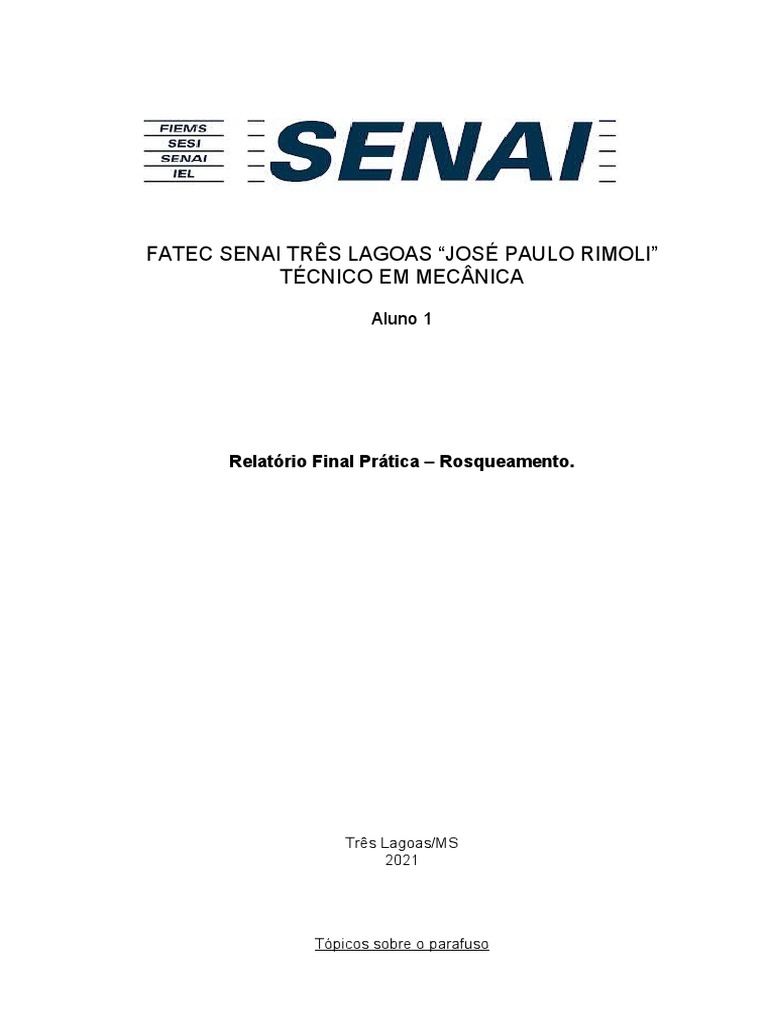 FIEMS
SESI
SENAI
IEL

SENAI

FATEC SENAI TRÊS LAGOAS “JOSÉ PAULO RIMOLI”
TÉCNICO EM MECÂNICA

Aluno 1

Relatório Final Prática – Rosqueamento.

Três Lagoas/MS
2021

Tópicos sobre o parafuso